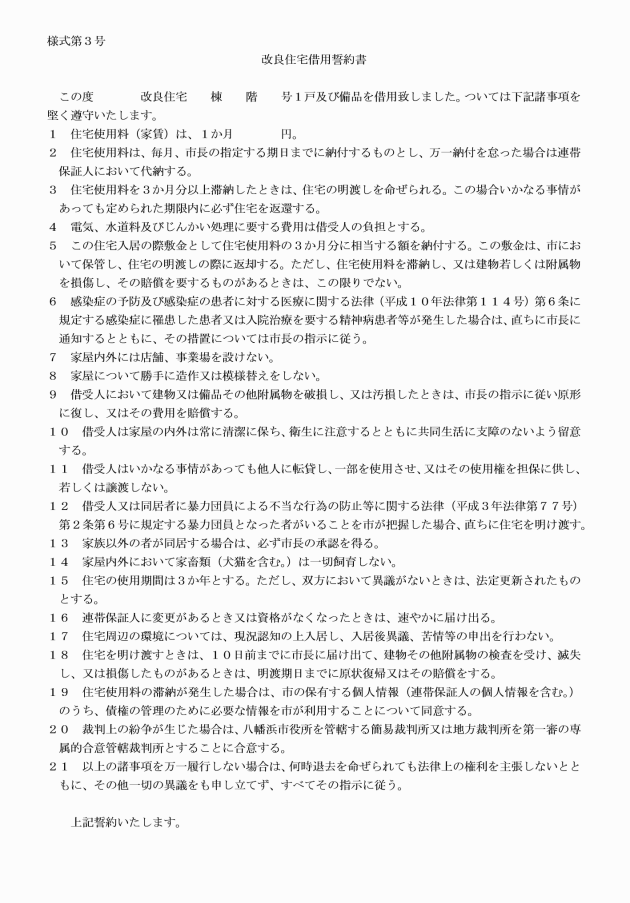 様式第３号

改良住宅借用誓約書

この度　　　　改良住宅　　棟　　階　　号１戸及び備品を借用致しました。ついては下記諸事項を堅く遵守いたします。

１　住宅使用料（家賃）は、１か月　　　　円。

２　住宅使用料は、毎月、市長の指定する期日までに納付するものとし、万一納付を怠った場合は連帯保証人において代納する。

３　住宅使用料を３か月分以上滞納したときは、住宅の明渡しを命ぜられる。この場合いかなる事情があっても定められた期限内に必ず住宅を返還する。

４　電気、水道料及びじんかい処理に要する費用は借受人の負担とする。

５　この住宅入居の際敷金として住宅使用料の３か月分に相当する額を納付する。この敷金は、市において保管し、住宅の明渡しの際に返却する。ただし、住宅使用料を滞納し、又は建物若しくは附属物を損傷し、その賠償を要するものがあるときは、この限りでない。

６　感染症の予防及び感染症の患者に対する医療に関する法律（平成１０年法律第１１４号）第６条に規定する感染症に罹患した患者又は入院治療を要する精神病患者等が発生した場合は、直ちに市長に通知するとともに、その措置については市長の指示に従う。

７　家屋内外には店舗、事業場を設けない。

８　家屋について勝手に造作又は模様替えをしない。

９　借受人において建物又は備品その他附属物を破損し、又は汚損したときは、市長の指示に従い原形に復し、又はその費用を賠償する。

１０　借受人は家屋の内外は常に清潔に保ち、衛生に注意するとともに共同生活に支障のないよう留意する。

１１　借受人はいかなる事情があっても他人に転貸し、一部を使用させ、又はその使用権を担保に供し、若しくは譲渡しない。

１２　借受人又は同居者に暴力団員による不当な行為の防止等に関する法律（平成３年法律第７７号）第２条第６号に規定する暴力団員となった者がいることを市が把握した場合、直ちに住宅を明け渡す。

１３　家族以外の者が同居する場合は、必ず市長の承認を得る。

１４　家屋内外において家畜類（犬猫を含む。）は一切飼育しない。

１５　住宅の使用期間は３か年とする。ただし、双方において異議がないときは、法定更新されたものとする。

１６　連帯保証人に変更があるとき又は資格がなくなったときは、速やかに届け出る。

１７　住宅周辺の環境については、現況認知の上入居し、入居後異議、苦情等の申出を行わない。

１８　住宅を明け渡すときは、１０日前までに市長に届け出て、建物その他附属物の検査を受け、滅失し、又は損傷したものがあるときは、明渡期日までに原状復帰又はその賠償をする。

１９　住宅使用料の滞納が発生した場合は、市の保有する個人情報（連帯保証人の個人情報を含む。）のうち、債権の管理のために必要な情報を市が利用することについて同意する。

２０　裁判上の紛争が生じた場合は、八幡浜市役所を管轄する簡易裁判所又は地方裁判所を第一審の専属的合意管轄裁判所とすることに合意する。

２１　以上の諸事項を万一履行しない場合は、何時退去を命ぜられても法律上の権利を主張しないとともに、その他一切の異議をも申し立てず、すべてその指示に従う。

上記誓約いたします。